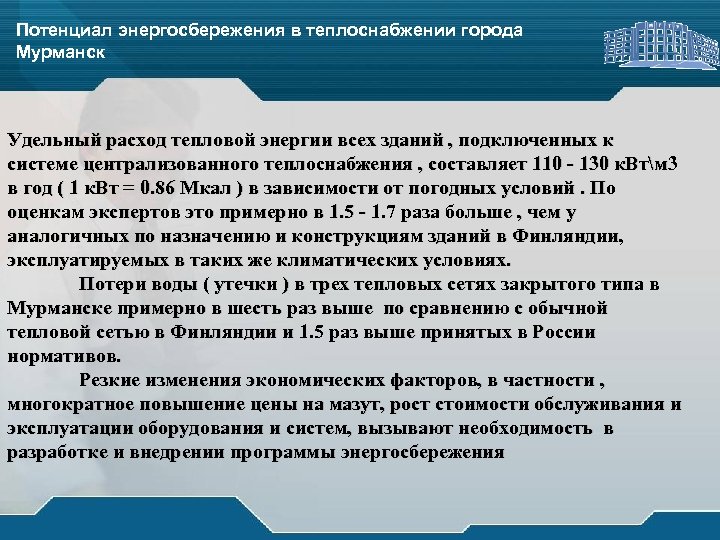 Потенциал энергосбережения в теплоснабжении города Мурманск

Удельный расход тепловой энергии всех зданий , подключенных к системе централизованного теплоснабжения , составляет 110 - 130 кВт\м3 в год ( 1 кВт = 0.86 Мкал ) в зависимости от погодных условий . По оценкам экспертов это примерно в 1.5 - 1.7 раза больше , чем у аналогичных по назначению и конструкциям зданий в Финляндии, эксплуатируемых в таких же климатических условиях.

Потери воды ( утечки ) в трех тепловых сетях закрытого типа в Мурманске примерно в шесть раз выше по сравнению с обычной тепловой сетью в Финляндии и 1.5 раз выше принятых в России нормативов.

Резкие изменения экономических факторов, в частности , многократное повышение цены на мазут, рост стоимости обслуживания и эксплуатации оборудования и систем, вызывают необходимость в разработке и внедрении программы энергосбережения